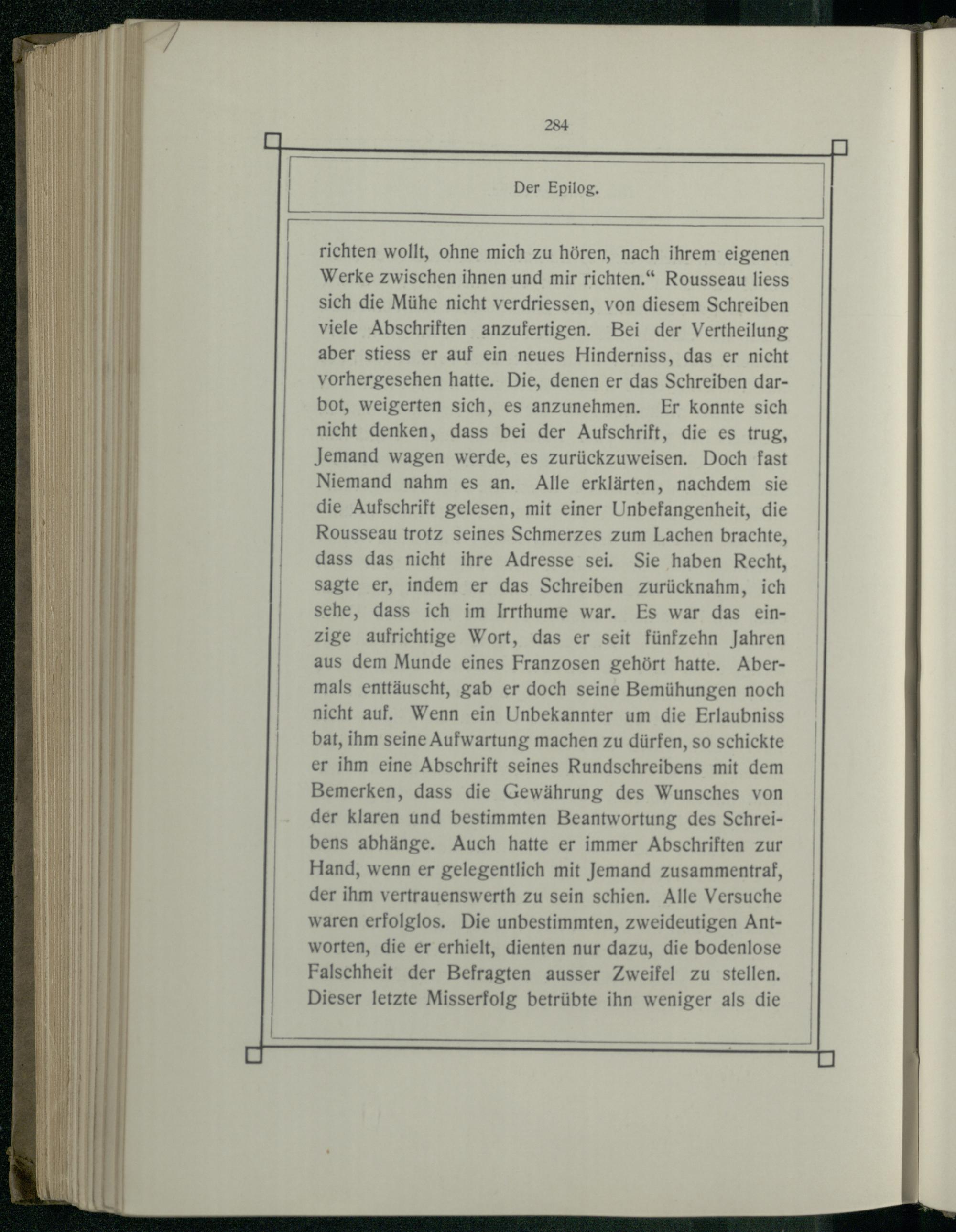 284

Der Epilog.

richten wollt, ohne mich zu hören, nach ihrem eigenen Werke zwischen ihnen und mir richten.“ Rousseau liess sich die Mühe nicht verdriessen, von diesem Schreiben viele Abschriften anzufertigen. Bei der Vertheilung aber stiess er auf ein neues Hinderniss, das er nicht vorhergesehen hatte. Die, denen er das Schreiben darbot, weigerten sich, es anzunehmen. Er konnte sich nicht denken, dass bei der Aufschrift, die es trug, Jemand wagen werde, es zurückzuweisen. Doch fast Niemand nahm es an. Alle erklärten, nachdem sie die Aufschrift gelesen, mit einer Unbefangenheit, die Rousseau trotz seines Schmerzes zum Lachen brachte, dass das nicht ihre Adresse sei. Sie haben Recht, sagte er, indem er das Schreiben zurücknahm, ich sehe, dass ich im Irrthume war. Es war das einzige aufrichtige Wort, das er seit fünfzehn Jahren aus dem Munde eines Franzosen gehört hatte. Abermals enttäuscht, gab er doch seine Bemühungen noch nicht auf. Wenn ein Unbekannter um die Erlaubniss bat, ihm seine Aufwartung machen zu dürfen, so schickte er ihm eine Abschrift seines Rundschreibens mit dem Bemerken, dass die Gewährung des Wunsches von der klaren und bestimmten Beantwortung des Schreibens abhänge. Auch hatte er immer Abschriften zur Hand, wenn er gelegentlich mit Jemand zusammentraf, der ihm vertrauenswerth zu sein schien. Alle Versuche waren erfolglos. Die unbestimmten, zweideutigen Antworten, die er erhielt, dienten nur dazu, die bodenlose Falschheit der Befragten ausser Zweifel zu stellen. Dieser letzte Misserfolg betrübte ihn weniger als die